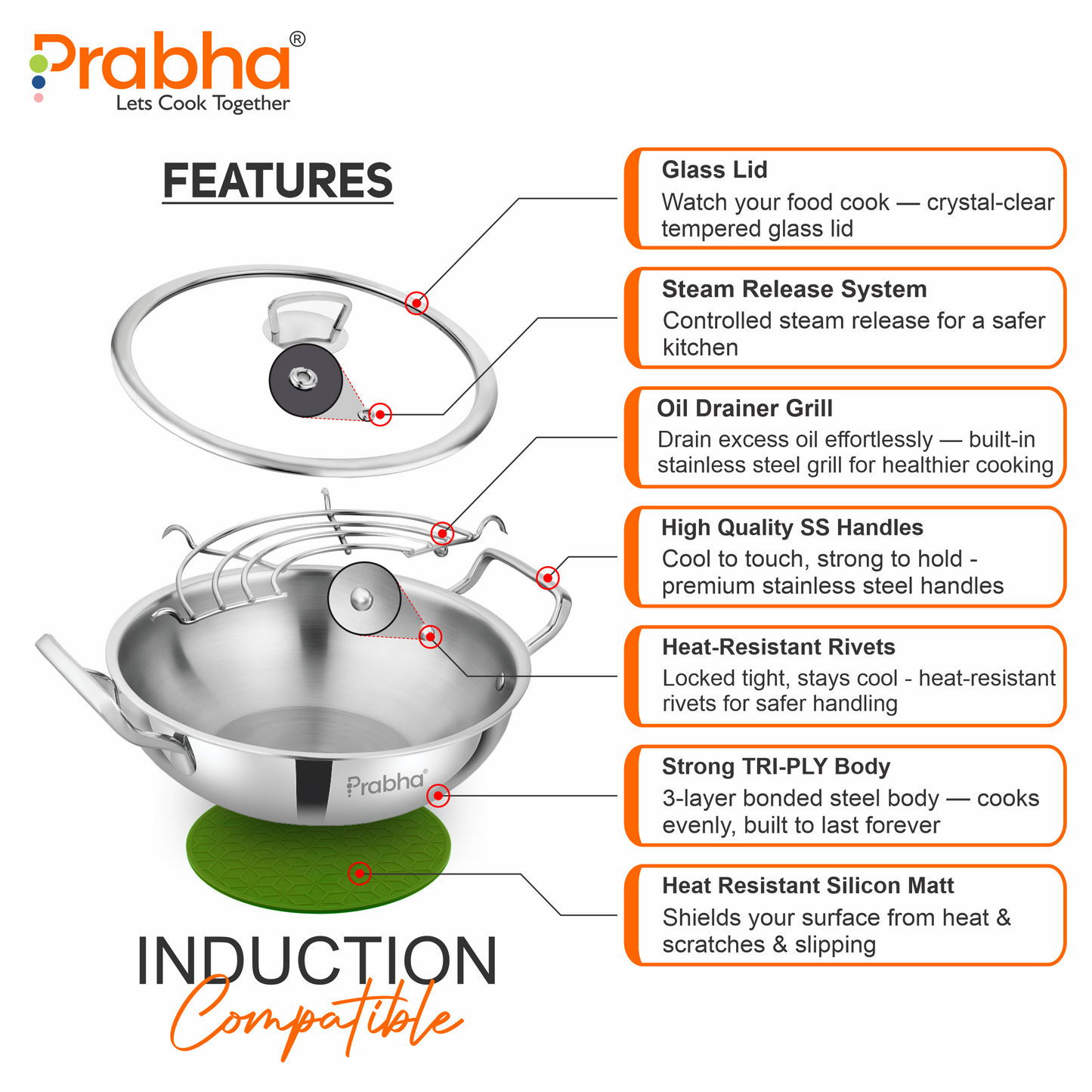 Prabha®
Lets Cook Together

FEATURES

Glass Lid
Watch your food cook — crystal-clear tempered glass lid

Steam Release System
Controlled steam release for a safer kitchen

Oil Drainer Grill
Drain excess oil effortlessly — built-in stainless steel grill for healthier cooking

High Quality SS Handles
Cool to touch, strong to hold - premium stainless steel handles

Heat-Resistant Rivets
Locked tight, stays cool - heat-resistant rivets for safer handling

Strong TRI-PLY Body
3-layer bonded steel body — cooks evenly, built to last forever

Heat Resistant Silicon Matt
Shields your surface from heat & scratches & slipping

Prabha®

INDUCTION
Compatible